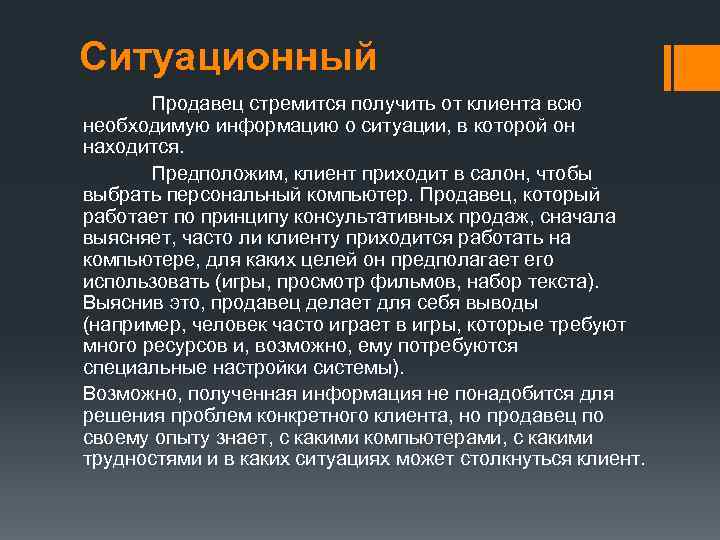 Ситуационный

Продавец стремится получить от клиента всю необходимую информацию о ситуации, в которой он находится.

Предположим, клиент приходит в салон, чтобы выбрать персональный компьютер. Продавец, который работает по принципу консультативных продаж, сначала выясняет, часто ли клиенту приходится работать на компьютере, для каких целей он предполагает его использовать (игры, просмотр фильмов, набор текста). Выяснив это, продавец делает для себя выводы (например, человек часто играет в игры, которые требуют много ресурсов и, возможно, ему потребуются специальные настройки системы).

Возможно, полученная информация не понадобится для решения проблем конкретного клиента, но продавец по своему опыту знает, с какими компьютерами, с какими трудностями и в каких ситуациях может столкнуться клиент.